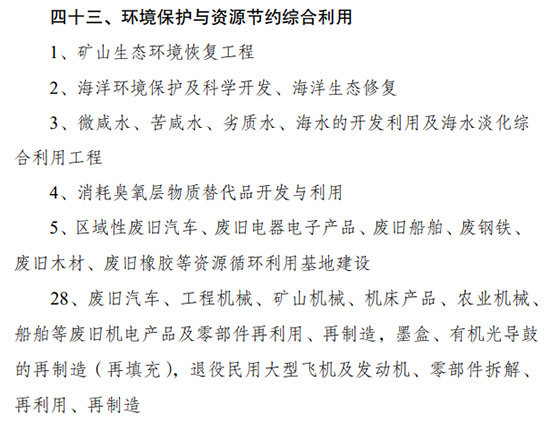 四十三、环境保护与资源节约综合利用

1、矿山生态环境恢复工程

2、海洋环境保护及科学开发、海洋生态修复

3、微咸水、苦咸水、劣质水、海水的开发利用及海水淡化综合利用工程

4、消耗臭氧层物质替代品开发与利用

5、区域性废旧汽车、废旧电器电子产品、废旧船舶、废钢铁、废旧木材、废旧橡胶等资源循环利用基地建设

28、废旧汽车、工程机械、矿山机械、机床产品、农业机械、船舶等废旧机电产品及零部件再利用、再制造，墨盒、有机光导鼓的再制造（再填充），退役民用大型飞机及发动机、零部件拆解、再利用、再制造